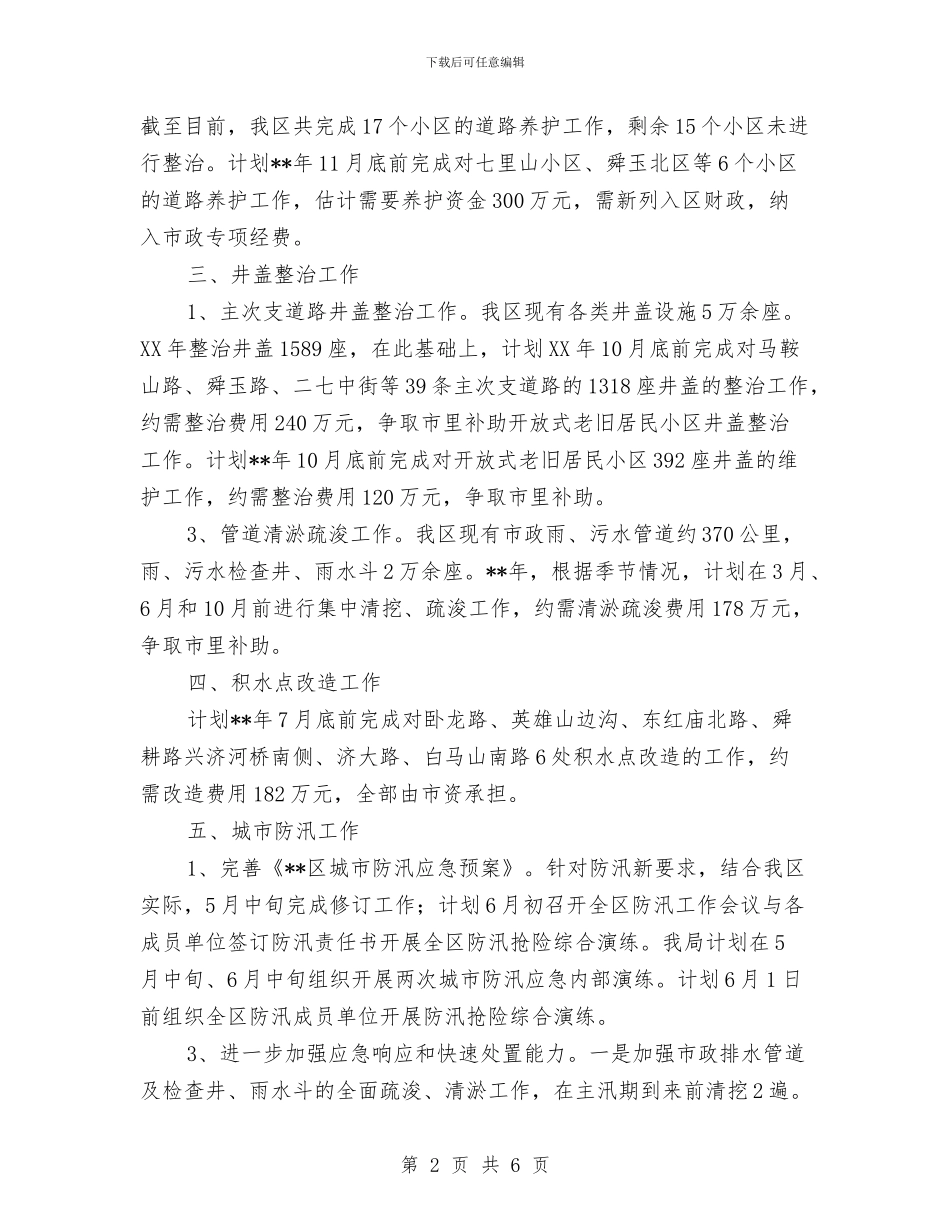 下载后可任意编辑

截至目前，我区共完成17个小区的道路养护工作，剩余15个小区未进行整治。计划**年11月底前完成对七里山小区、舜玉北区等6个小区的道路养护工作，估计需要养护资金300万元，需新列入区财政，纳入市政专项经费。

三、井盖整治工作

1、主次支道路井盖整治工作。我区现有各类井盖设施5万余座。XX年整治井盖1589座，在此基础上，计划XX年10月底前完成对马鞍山路、舜玉路、二七中街等39条主次支道路的1318座井盖的整治工作，约需整治费用240万元，争取市里补助开放式老旧居民小区井盖整治工作。计划**年10月底前完成对开放式老旧居民小区392座井盖的维护工作，约需整治费用120万元，争取市里补助。

3、管道清淤疏浚工作。我区现有市政雨、污水管道约370公里，雨、污水检查井、雨水斗2万余座。**年，根据季节情况，计划在3月、6月和10月前进行集中清挖、疏浚工作，约需清淤疏浚费用178万元，争取市里补助。

四、积水点改造工作

计划**年7月底前完成对卧龙路、英雄山边沟、东红庙北路、舜耕路兴济河桥南侧、济大路、白马山南路6处积水点改造的工作，约需改造费用182万元，全部由市资承担。

五、城市防汛工作

1、完善《**区城市防汛应急预案》。针对防汛新要求，结合我区实际，5月中旬完成修订工作；计划6月初召开全区防汛工作会议与各成员单位签订防汛责任书开展全区防汛抢险综合演练。我局计划在5月中旬、6月中旬组织开展两次城市防汛应急内部演练。计划6月1日前组织全区防汛成员单位开展防汛抢险综合演练。

3、进一步加强应急响应和快速处置能力。一是加强市政排水管道及检查井、雨水斗的全面疏浚、清淤工作，在主汛期到来前清挖2遍。

第 2 页 共 6 页